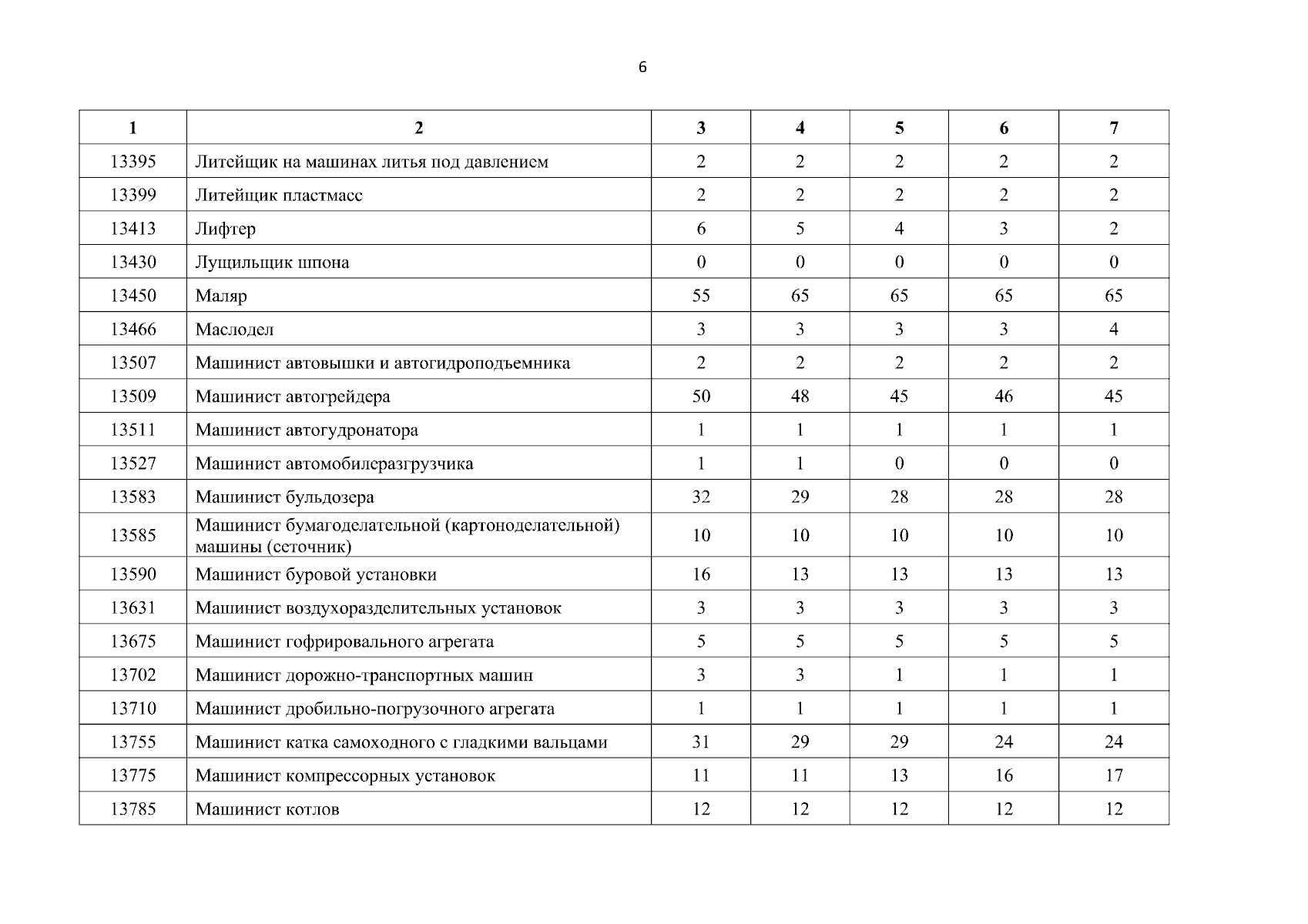 6

| 1 | 2 | 3 | 4 | 5 | 6 | 7 |
|---|---|---|---|---|---|---|
| 13395 | Литейщик на машинах литья под давлением | 2 | 2 | 2 | 2 | 2 |
| 13399 | Литейщик пластмасс | 2 | 2 | 2 | 2 | 2 |
| 13413 | Лифтер | 6 | 5 | 4 | 3 | 2 |
| 13430 | Лущильщик шпона | 0 | 0 | 0 | 0 | 0 |
| 13450 | Маляр | 55 | 65 | 65 | 65 | 65 |
| 13466 | Маслодел | 3 | 3 | 3 | 3 | 4 |
| 13507 | Машинист автовышки и автогидроподъемника | 2 | 2 | 2 | 2 | 2 |
| 13509 | Машинист автогрейдера | 50 | 48 | 45 | 46 | 45 |
| 13511 | Машинист автогудронатора | 1 | 1 | 1 | 1 | 1 |
| 13527 | Машинист автомобилеразгрузчика | 1 | 1 | 0 | 0 | 0 |
| 13583 | Машинист бульдозера | 32 | 29 | 28 | 28 | 28 |
| 13585 | Машинист бумагоделательной (картоноделательной) машины (сеточник) | 10 | 10 | 10 | 10 | 10 |
| 13590 | Машинист буровой установки | 16 | 13 | 13 | 13 | 13 |
| 13631 | Машинист воздухоразделительных установок | 3 | 3 | 3 | 3 | 3 |
| 13675 | Машинист гофрировального агрегата | 5 | 5 | 5 | 5 | 5 |
| 13702 | Машинист дорожно-транспортных машин | 3 | 3 | 1 | 1 | 1 |
| 13710 | Машинист дробильно-погрузочного агрегата | 1 | 1 | 1 | 1 | 1 |
| 13755 | Машинист катка самоходного с гладкими вальцами | 31 | 29 | 29 | 24 | 24 |
| 13775 | Машинист компрессорных установок | 11 | 11 | 13 | 16 | 17 |
| 13785 | Машинист котлов | 12 | 12 | 12 | 12 | 12 |